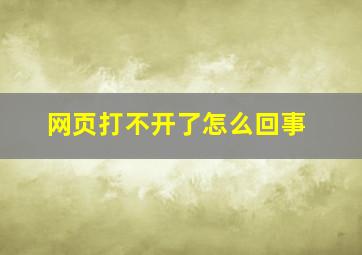 网页打不开了怎么回事